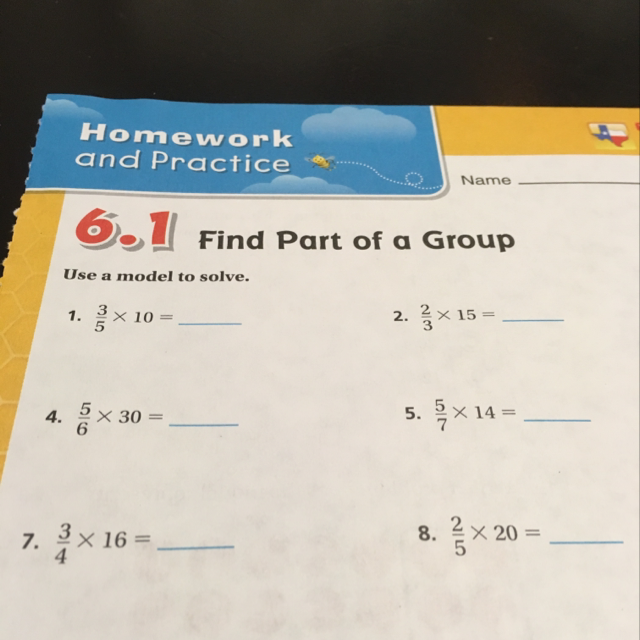 Homework and Practice

Name ______

6.1 Find Part of a Group

Use a model to solve.

1. $\frac{3}{5} \times 10 =$ ______

2. $\frac{2}{3} \times 15 =$ ______

4. $\frac{5}{6} \times 30 =$ ______

5. $\frac{5}{7} \times 14 =$ ______

7. $\frac{3}{4} \times 16 =$ ______

8. $\frac{2}{5} \times 20 =$ ______